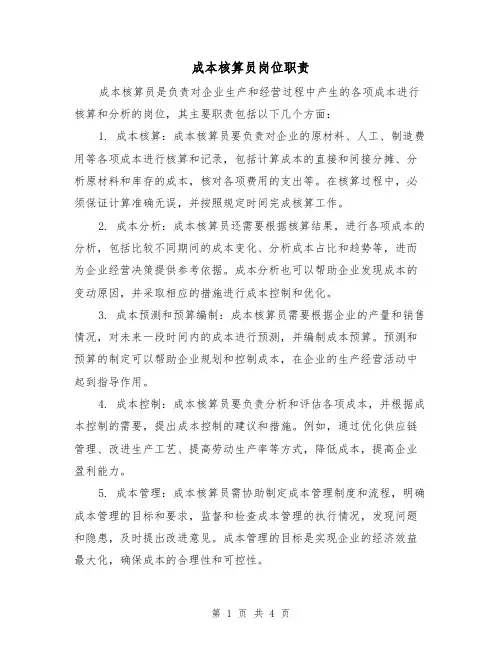 成本核算员岗位职责

成本核算员是负责对企业生产和经营过程中产生的各项成本进行核算和分析的岗位，其主要职责包括以下几个方面：

1. 成本核算：成本核算员要负责对企业的原材料、人工、制造费用等各项成本进行核算和记录，包括计算成本的直接和间接分摊、分析原材料和库存的成本，核对各项费用的支出等。在核算过程中，必须保证计算准确无误，并按照规定时间完成核算工作。

2. 成本分析：成本核算员还需要根据核算结果，进行各项成本的分析，包括比较不同期间的成本变化、分析成本占比和趋势等，进而为企业经营决策提供参考依据。成本分析也可以帮助企业发现成本的变动原因，并采取相应的措施进行成本控制和优化。

3. 成本预测和预算编制：成本核算员需要根据企业的产量和销售情况，对未来一段时间内的成本进行预测，并编制成本预算。预测和预算的制定可以帮助企业规划和控制成本，在企业的生产经营活动中起到指导作用。

4. 成本控制：成本核算员要负责分析和评估各项成本，并根据成本控制的需要，提出成本控制的建议和措施。例如，通过优化供应链管理、改进生产工艺、提高劳动生产率等方式，降低成本，提高企业盈利能力。

5. 成本管理：成本核算员需协助制定成本管理制度和流程，明确成本管理的目标和要求，监督和检查成本管理的执行情况，发现问题和隐患，及时提出改进意见。成本管理的目标是实现企业的经济效益最大化，确保成本的合理性和可控性。

第 1 页 共 4 页